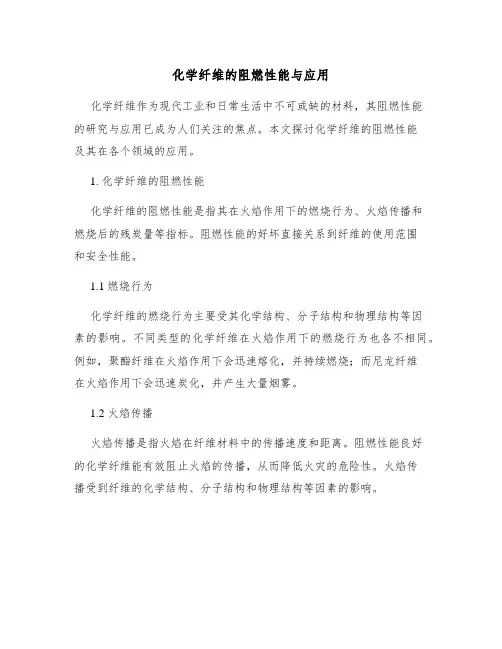 化学纤维的阻燃性能与应用

化学纤维作为现代工业和日常生活中不可或缺的材料，其阻燃性能的研究与应用已成为人们关注的焦点。本文探讨化学纤维的阻燃性能及其在各个领域的应用。

1. 化学纤维的阻燃性能

化学纤维的阻燃性能是指其在火焰作用下的燃烧行为、火焰传播和燃烧后的残炭量等指标。阻燃性能的好坏直接关系到纤维的使用范围和安全性能。

1.1 燃烧行为

化学纤维的燃烧行为主要受其化学结构、分子结构和物理结构等因素的影响。不同类型的化学纤维在火焰作用下的燃烧行为也各不相同。例如，聚酯纤维在火焰作用下会迅速熔化，并持续燃烧；而尼龙纤维在火焰作用下会迅速炭化，并产生大量烟雾。

1.2 火焰传播

火焰传播是指火焰在纤维材料中的传播速度和距离。阻燃性能良好的化学纤维能有效阻止火焰的传播，从而降低火灾的危险性。火焰传播受到纤维的化学结构、分子结构和物理结构等因素的影响。